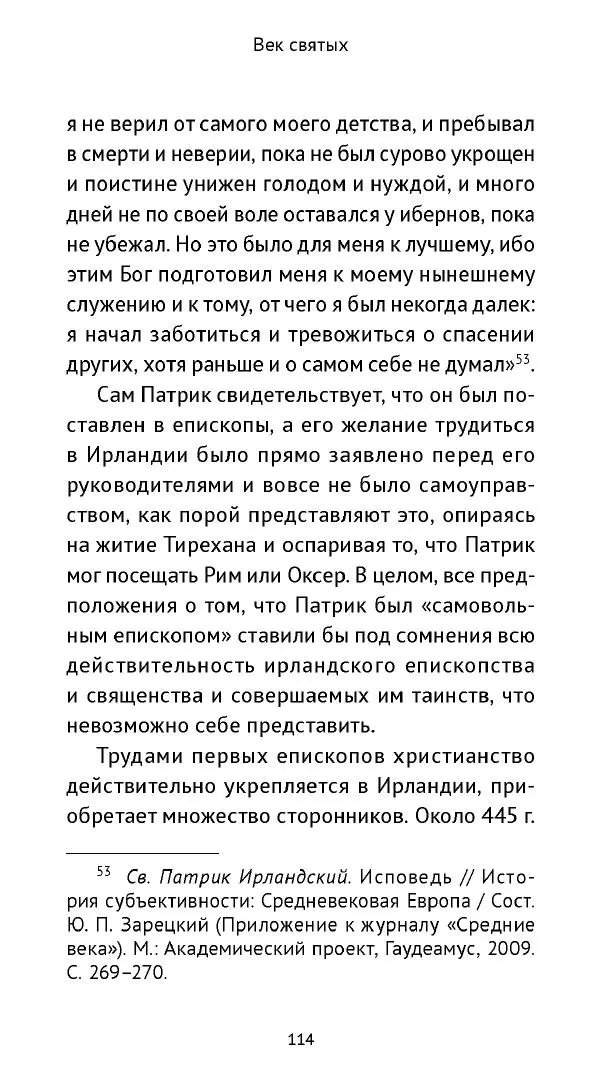 Век святых

я не верил от самого моего детства, и пребывал в смерти и неверии, пока не был сурово укрощен и поистине унижен голодом и нуждой, и много дней не по своей воле оставался у ибернов, пока не убежал. Но это было для меня к лучшему, ибо этим Бог подготовил меня к моему нынешнему служению и к тому, от чего я был некогда далек: я начал заботиться и тревожиться о спасении других, хотя раньше и о самом себе не думал»$^{53}$.

Сам Патрик свидетельствует, что он был поставлен в епископы, а его желание трудиться в Ирландии было прямо заявлено перед его руководителями и вовсе не было самоуправством, как порой представляют это, опираясь на житие Тирехана и оспаривая то, что Патрик мог посещать Рим или Оксер. В целом, все предположения о том, что Патрик был «самовольным епископом» ставили бы под сомнения всю действительность ирландского епископства и священства и совершаемых им таинств, что невозможно себе представить.

Трудами первых епископов христианство действительно укрепляется в Ирландии, приобретает множество сторонников. Около 445 г.

$^{53}$ Св. Патрик Ирландский. Исповедь // История субъективности: Средневековая Европа / Сост. Ю. П. Зарецкий (Приложение к журналу «Средние века»). М.: Академический проект, Гаудеамус, 2009. С. 269–270.

114